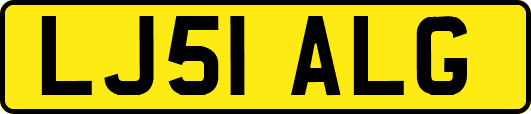 LJ51 ALG